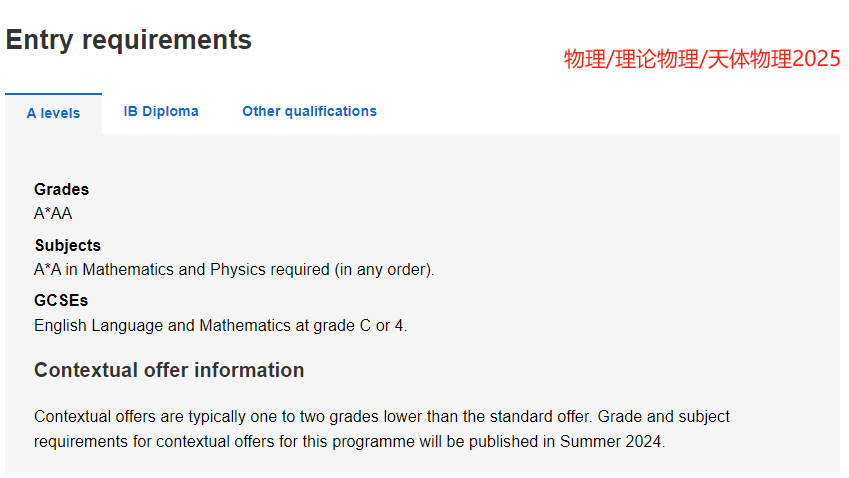 Entry requirements

物理/理论物理/天体物理2025

A levels

IB Diploma

Other qualifications

Grades
A*AA

Subjects
A*A in Mathematics and Physics required (in any order).

GCSEs
English Language and Mathematics at grade C or 4.

Contextual offer information

Contextual offers are typically one to two grades lower than the standard offer. Grade and subject requirements for contextual offers for this programme will be published in Summer 2024.